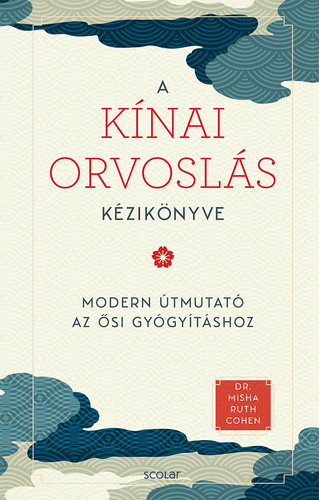 A
KÍNAI
ORVOSLÁS
KÉZIKÖNYVE

MODERN ÚTMUTATÓ
AZ ŐSI GYÓGYÍTÁSHOZ

DR.
MISHA
RUTH
COHEN

scolar